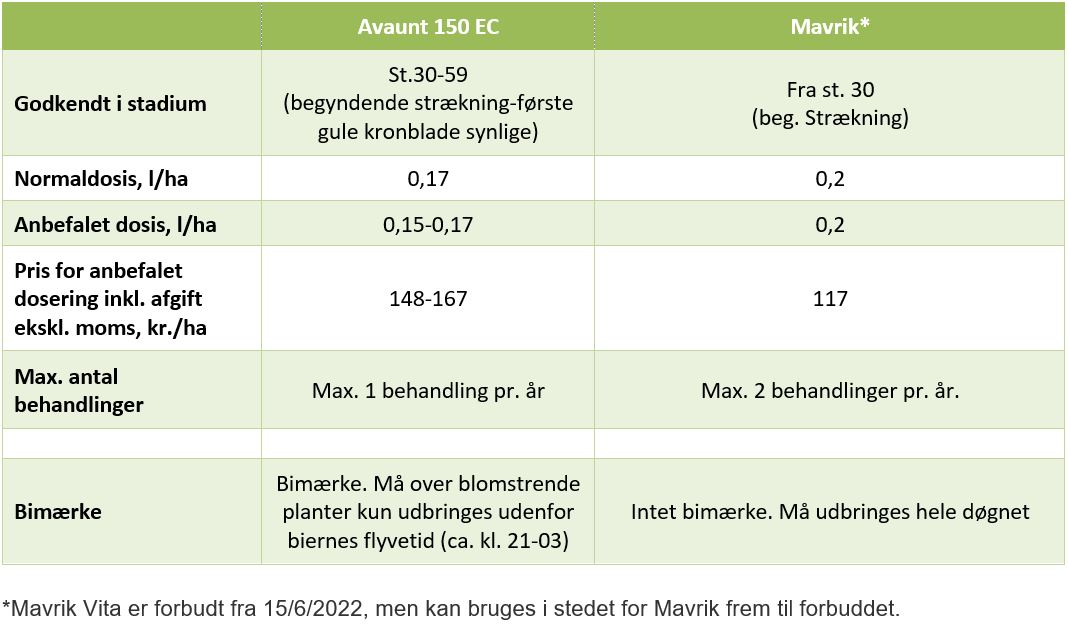 | | Avaunt 150 EC | Mavrik* |
|---|---|---|
| Godkendt i stadium | St.30-59 (begyndende strækning-første gule kronblade synlige) | Fra st. 30 (beg. Strækning) |
| Normaldosis, l/ha | 0,17 | 0,2 |
| Anbefalet dosis, l/ha | 0,15-0,17 | 0,2 |
| Pris for anbefalet dosering inkl. afgift ekskl. moms, kr./ha | 148-167 | 117 |
| Max. antal behandlinger | Max. 1 behandling pr. år | Max. 2 behandlinger pr. år. |
| | | |
| Bimærke | Bimærke. Må over blomstrende planter kun udbringes udenfor biernes flyvetid (ca. kl. 21-03) | Intet bimærke. Må udbringes hele døgnet |

*Mavrik Vita er forbudt fra 15/6/2022, men kan bruges i stedet for Mavrik frem til forbuddet.